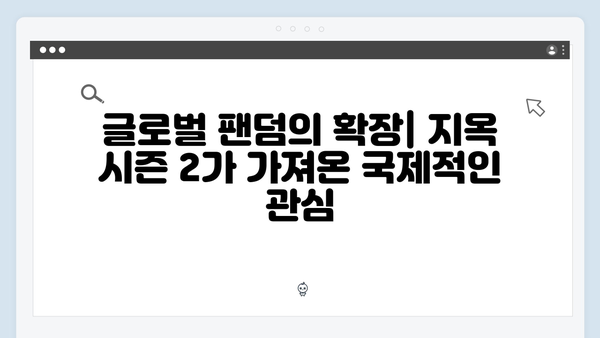 글로벌 팬덤의 확장| 지옥 시즌 2가 가져온 국제적인 관심